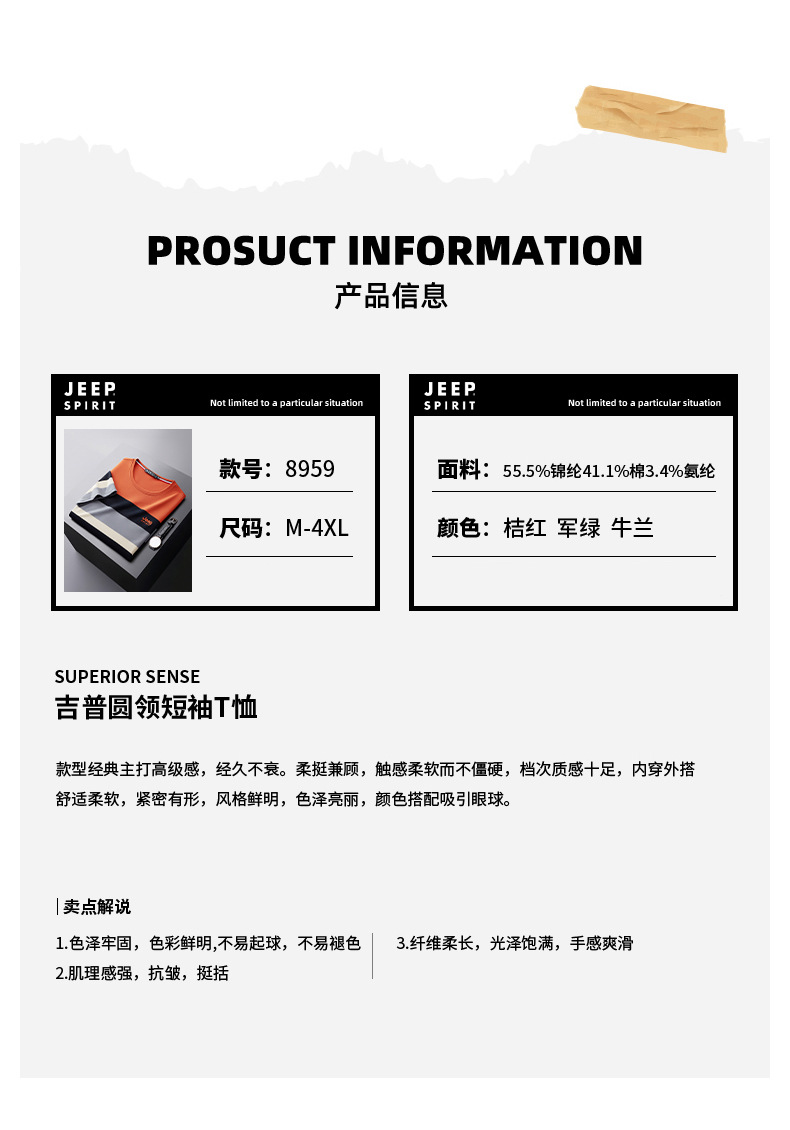 PROSUCT INFORMATION
产品信息

JEEP
SPIRIT
Not limited to a particular situation

款号：8959

尺码：M-4XL

JEEP
SPIRIT
Not limited to a particular situation

面料：55.5%锦纶41.1%棉3.4%氨纶

颜色：桔红 军绿 牛兰

SUPERIOR SENSE
吉普圆领短袖T恤

款型经典主打高级感，经久不衰。柔挺兼顾，触感柔软而不僵硬，档次质感十足，内穿外搭舒适柔软，紧密有形，风格鲜明，色泽亮丽，颜色搭配吸引眼球。

卖点解说

1.色泽牢固，色彩鲜明,不易起球，不易褪色
2.肌理感强，抗皱，挺括

3.纤维柔长，光泽饱满，手感爽滑